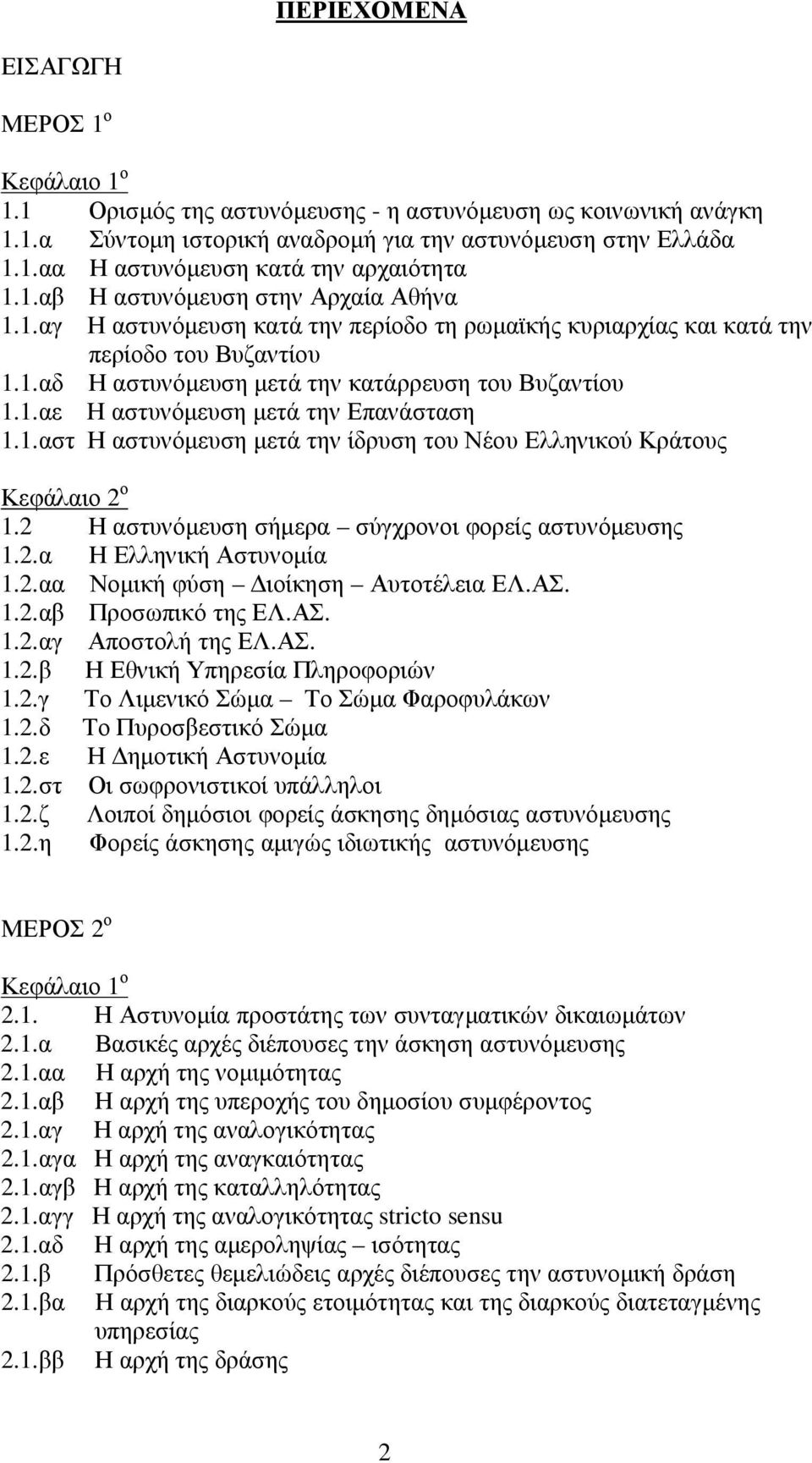 ΠΕΡΙΕΧΟΜΕΝΑ

ΕΙΣΑΓΩΓΗ

ΜΕΡΟΣ 1ο

Κεφάλαιο 1ο
1.1 Ορισμός της αστυνόμευσης - η αστυνόμευση ως κοινωνική ανάγκη
1.1.α Σύντομη ιστορική αναδρομή για την αστυνόμευση στην Ελλάδα
1.1.αα Η αστυνόμευση κατά την αρχαιότητα
1.1.αβ Η αστυνόμευση στην Αρχαία Αθήνα
1.1.αγ Η αστυνόμευση κατά την περίοδο τη ρωμαϊκής κυριαρχίας και κατά την περίοδο του Βυζαντίου
1.1.αδ Η αστυνόμευση μετά την κατάρρευση του Βυζαντίου
1.1.αε Η αστυνόμευση μετά την Επανάσταση
1.1.αστ Η αστυνόμευση μετά την ίδρυση του Νέου Ελληνικού Κράτους

Κεφάλαιο 2ο
1.2 Η αστυνόμευση σήμερα – σύγχρονοι φορείς αστυνόμευσης
1.2.α Η Ελληνική Αστυνομία
1.2.αα Νομική φύση – Διοίκηση – Αυτοτέλεια ΕΛ.ΑΣ.
1.2.αβ Προσωπικό της ΕΛ.ΑΣ.
1.2.αγ Αποστολή της ΕΛ.ΑΣ.
1.2.β Η Εθνική Υπηρεσία Πληροφοριών
1.2.γ Το Λιμενικό Σώμα – Το Σώμα Φαροφυλάκων
1.2.δ Το Πυροσβεστικό Σώμα
1.2.ε Η Δημοτική Αστυνομία
1.2.στ Οι σωφρονιστικοί υπάλληλοι
1.2.ζ Λοιποί δημόσιοι φορείς άσκησης δημόσιας αστυνόμευσης
1.2.η Φορείς άσκησης αμιγώς ιδιωτικής αστυνόμευσης

ΜΕΡΟΣ 2ο

Κεφάλαιο 1ο
2.1. Η Αστυνομία προστάτης των συνταγματικών δικαιωμάτων
2.1.α Βασικές αρχές διέπουσες την άσκηση αστυνόμευσης
2.1.αα Η αρχή της νομιμότητας
2.1.αβ Η αρχή της υπεροχής του δημοσίου συμφέροντος
2.1.αγ Η αρχή της αναλογικότητας
2.1.αγα Η αρχή της αναγκαιότητας
2.1.αγβ Η αρχή της καταλληλότητας
2.1.αγγ Η αρχή της αναλογικότητας stricto sensu
2.1.αδ Η αρχή της αμεροληψίας – ισότητας
2.1.β Πρόσθετες θεμελιώδεις αρχές διέπουσες την αστυνομική δράση
2.1.βα Η αρχή της διαρκούς ετοιμότητας και της διαρκούς διατεταγμένης υπηρεσίας
2.1.ββ Η αρχή της δράσης

2